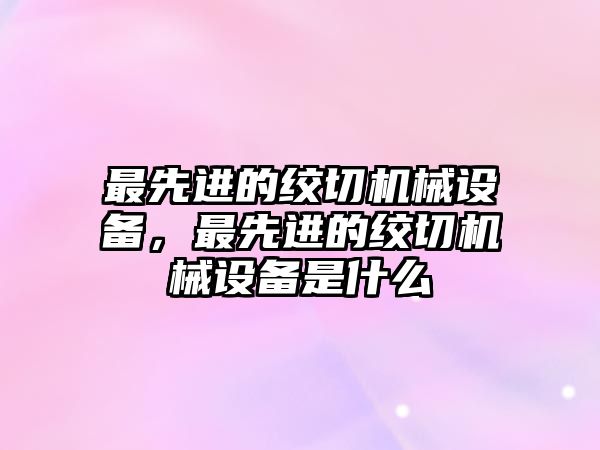 最先进的绞切机械设备，最先进的绞切机械设备是什么